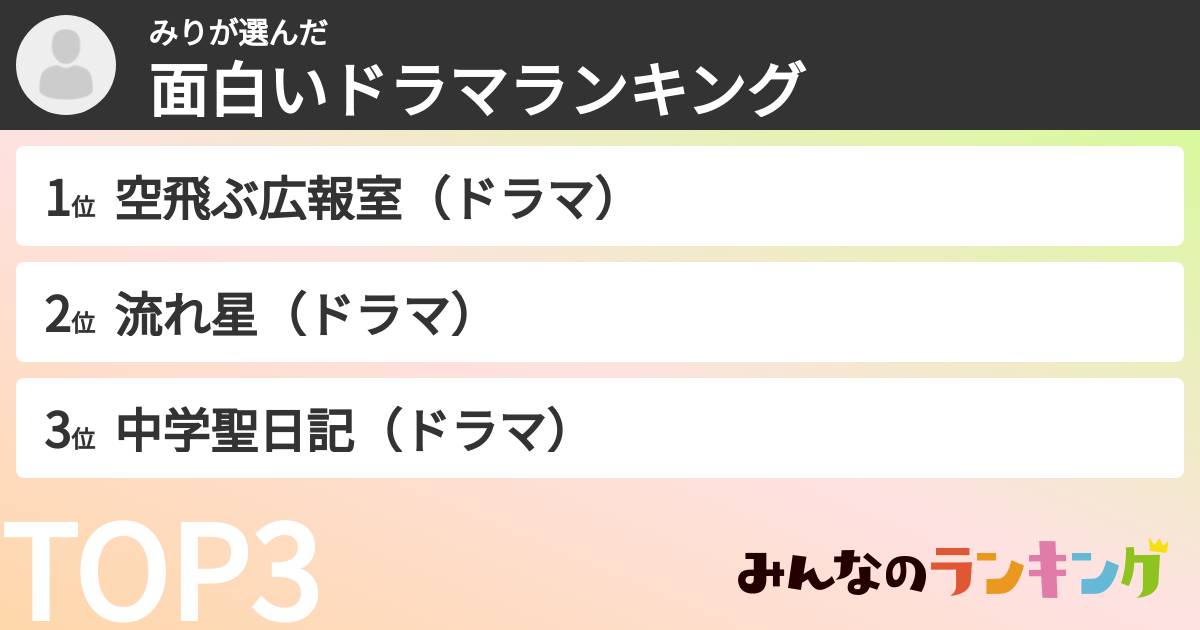 みりが選んだ
面白いドラマランキング

1位 空飛ぶ広報室（ドラマ）

2位 流れ星（ドラマ）

3位 中学聖日記（ドラマ）

TOP3

みんなのランキング